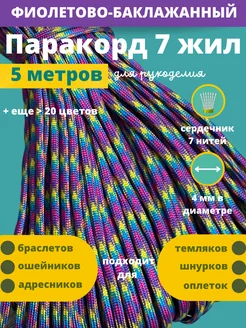 ФИОЛЕТОВО-БАКЛАЖАННЫЙ

Паракорд 7 жил

5 метров для рукоделия

+ еще > 20 цветов

сердечник 7 нитей

4 мм в диаметре

браслетов

ошейников

адресников

подходит для

темляков

шнурков

оплеток